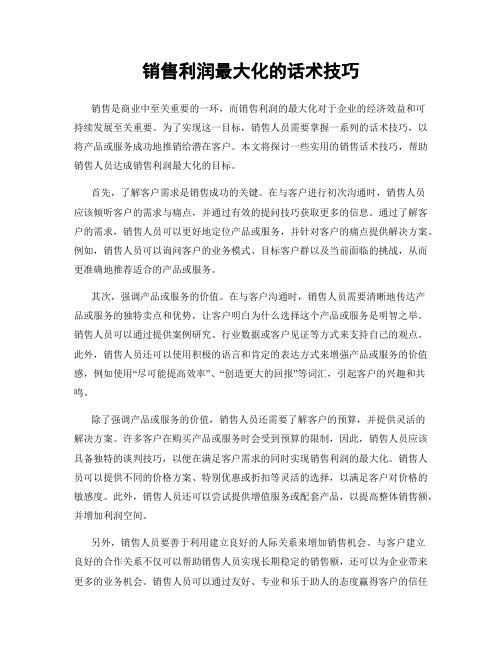 销售利润最大化的话术技巧

销售是商业中至关重要的一环，而销售利润的最大化对于企业的经济效益和可持续发展至关重要。为了实现这一目标，销售人员需要掌握一系列的话术技巧，以将产品或服务成功地推销给潜在客户。本文将探讨一些实用的销售话术技巧，帮助销售人员达成销售利润最大化的目标。

首先，了解客户需求是销售成功的关键。在与客户进行初次沟通时，销售人员应该倾听客户的需求与痛点，并通过有效的提问技巧获取更多的信息。通过了解客户的需求，销售人员可以更好地定位产品或服务，并针对客户的痛点提供解决方案。例如，销售人员可以询问客户的业务模式、目标客户群以及当前面临的挑战，从而更准确地推荐适合的产品或服务。

其次，强调产品或服务的价值。在与客户沟通时，销售人员需要清晰地传达产品或服务的独特卖点和优势，让客户明白为什么选择这个产品或服务是明智之举。销售人员可以通过提供案例研究、行业数据或客户见证等方式来支持自己的观点。此外，销售人员还可以使用积极的语言和肯定的表达方式来增强产品或服务的价值感，例如使用“尽可能提高效率”、“创造更大的回报”等词汇，引起客户的兴趣和共鸣。

除了强调产品或服务的价值，销售人员还需要了解客户的预算，并提供灵活的解决方案。许多客户在购买产品或服务时会受到预算的限制，因此，销售人员应该具备独特的谈判技巧，以便在满足客户需求的同时实现销售利润的最大化。销售人员可以提供不同的价格方案、特别优惠或折扣等灵活的选择，以满足客户对价格的敏感度。此外，销售人员还可以尝试提供增值服务或配套产品，以提高整体销售额，并增加利润空间。

另外，销售人员要善于利用建立良好的人际关系来增加销售机会。与客户建立良好的合作关系不仅可以帮助销售人员实现长期稳定的销售额，还可以为企业带来更多的业务机会。销售人员可以通过友好、专业和乐于助人的态度赢得客户的信任